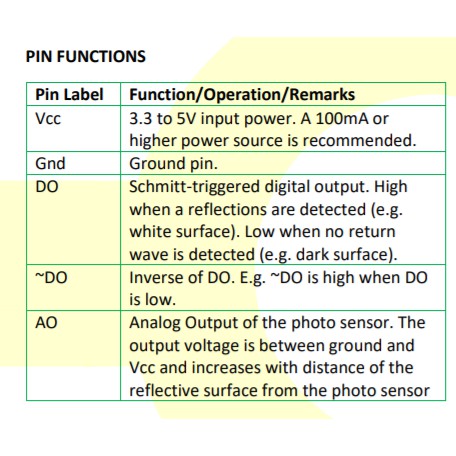 PIN FUNCTIONS

| Pin Label | Function/Operation/Remarks |
|---|---|
| Vcc | 3.3 to 5V input power. A 100mA or higher power source is recommended. |
| Gnd | Ground pin. |
| DO | Schmitt-triggered digital output. High when a reflections are detected (e.g. white surface). Low when no return wave is detected (e.g. dark surface). |
| ~DO | Inverse of DO. E.g. ~DO is high when DO is low. |
| AO | Analog Output of the photo sensor. The output voltage is between ground and Vcc and increases with distance of the reflective surface from the photo sensor |